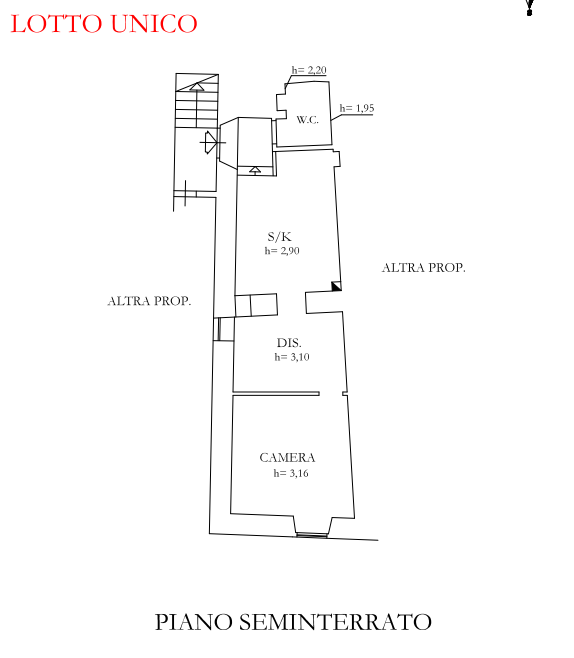 LOTTO UNICO

h= 2,20

W.C.

h= 1,95

S/K
h= 2,90

ALTRA PROP.

ALTRA PROP.

DIS.
h= 3,10

CAMERA
h= 3,16

PIANO SEMINTERRATO